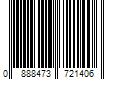 0 888473 721406